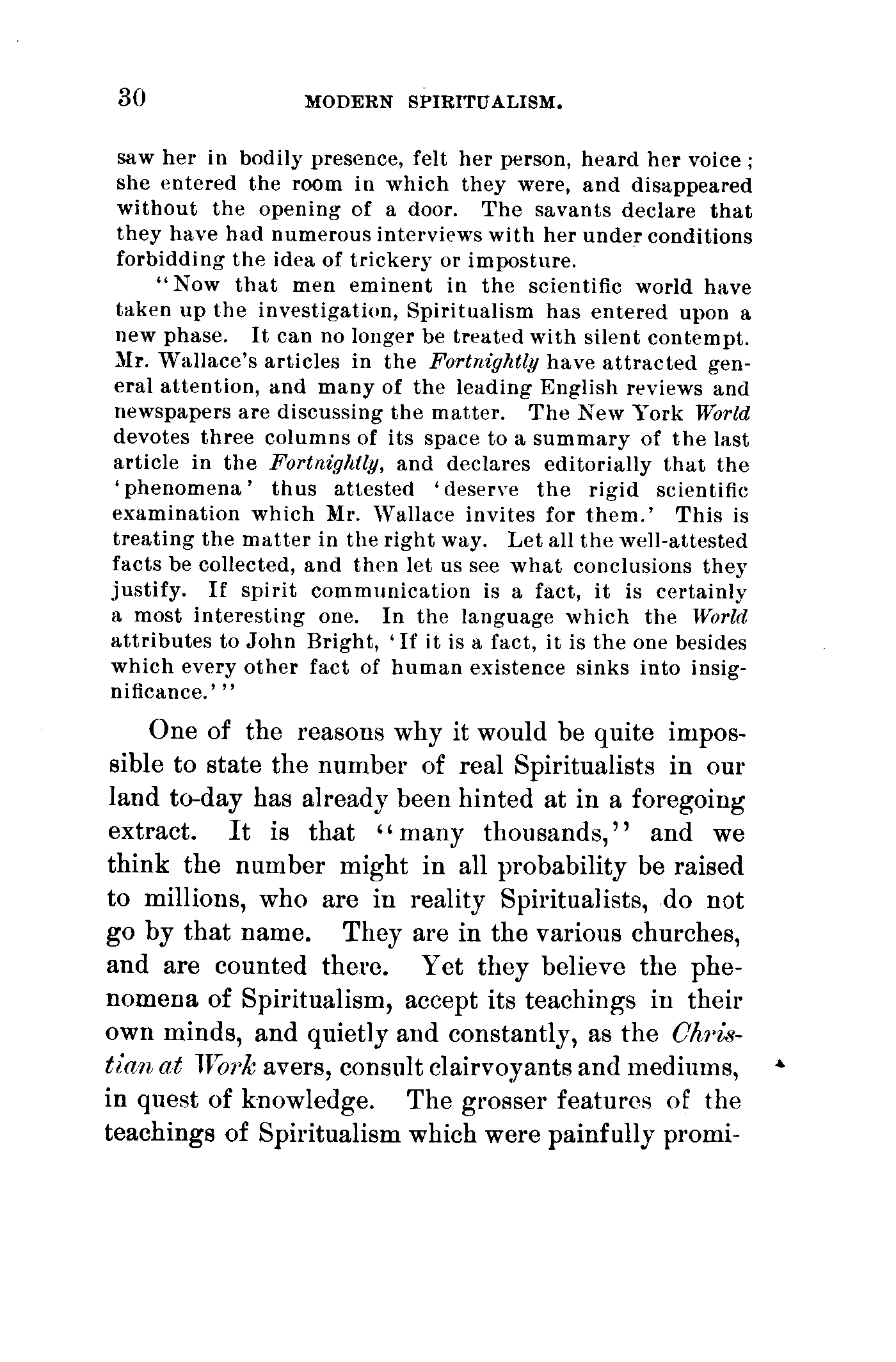 30 MODERN SPIRITUALISM.

saw her in bodily presence, felt her person, heard her voice; she entered the room in which they were, and disappeared without the opening of a door. The savants declare that they have had numerous interviews with her under conditions forbidding the idea of trickery or imposture.

"Now that men eminent in the scientific world have taken up the investigation, Spiritualism has entered upon a new phase. It can no longer be treated with silent contempt. Mr. Wallace's articles in the Fortnightly have attracted general attention, and many of the leading English reviews and newspapers are discussing the matter. The New York World devotes three columns of its space to a summary of the last article in the Fortnightly, and declares editorially that the 'phenomena' thus attested 'deserve the rigid scientific examination which Mr. Wallace invites for them.' This is treating the matter in the right way. Let all the well-attested facts be collected, and then let us see what conclusions they justify. If spirit communication is a fact, it is certainly a most interesting one. In the language which the World attributes to John Bright, 'If it is a fact, it is the one besides which every other fact of human existence sinks into insignificance.'"

One of the reasons why it would be quite impossible to state the number of real Spiritualists in our land to-day has already been hinted at in a foregoing extract. It is that "many thousands," and we think the number might in all probability be raised to millions, who are in reality Spiritualists, do not go by that name. They are in the various churches, and are counted there. Yet they believe the phenomena of Spiritualism, accept its teachings in their own minds, and quietly and constantly, as the Christian at Work avers, consult clairvoyants and mediums, in quest of knowledge. The grosser features of the teachings of Spiritualism which were painfully promi-